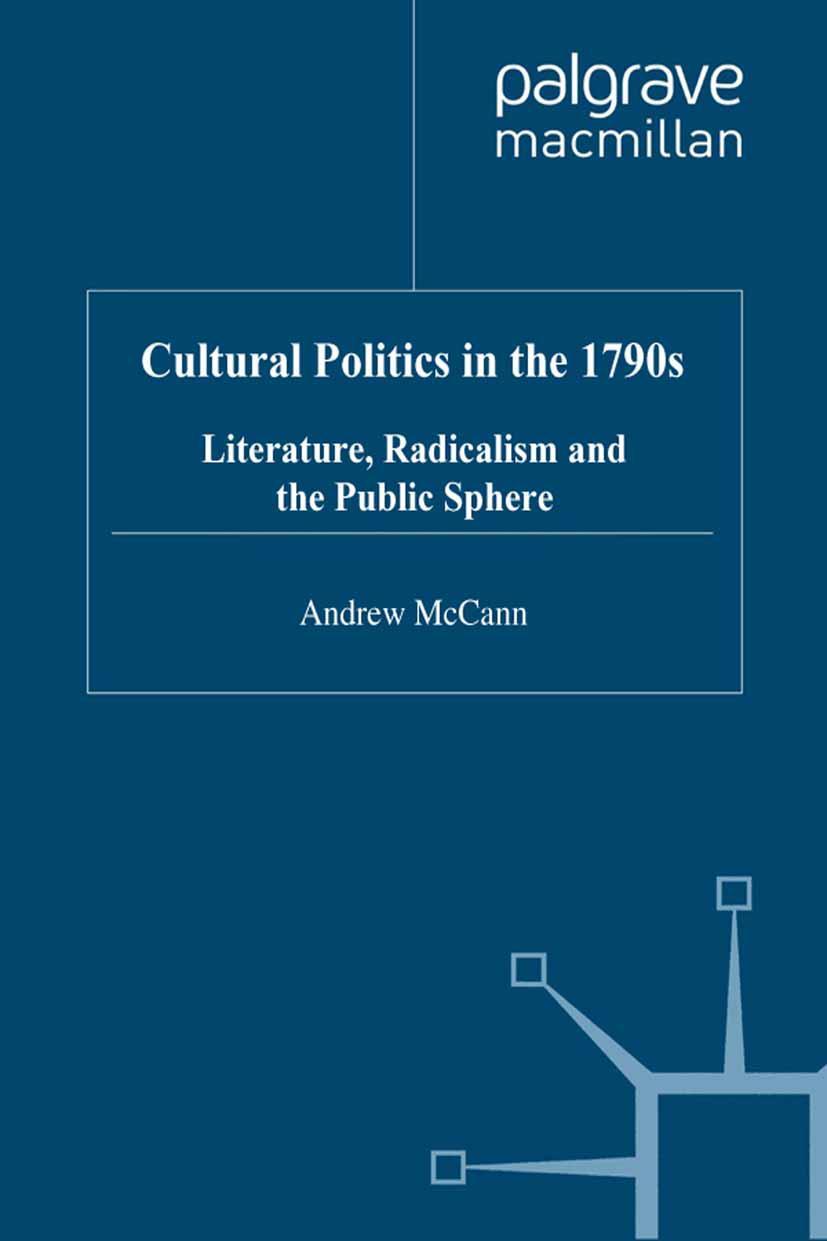 palgrave
macmillan

Cultural Politics in the 1790s

Literature, Radicalism and the Public Sphere

Andrew McCann